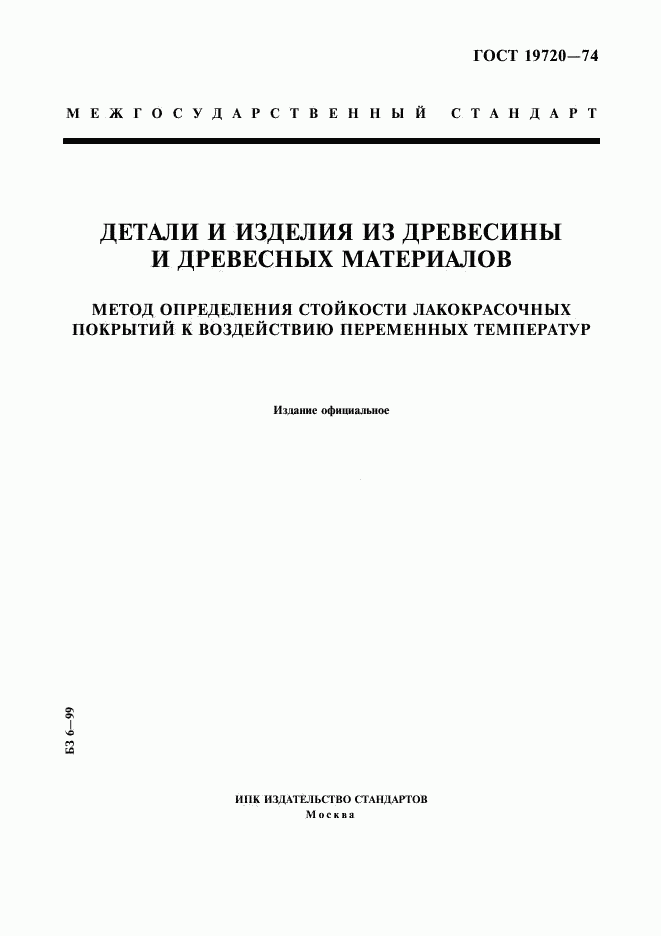 ГОСТ 19720—74

МЕЖГОСУДАРСТВЕННЫЙ СТАНДАРТ

ДЕТАЛИ И ИЗДЕЛИЯ ИЗ ДРЕВЕСИНЫ И ДРЕВЕСНЫХ МАТЕРИАЛОВ

МЕТОД ОПРЕДЕЛЕНИЯ СТОЙКОСТИ ЛАКОКРАСОЧНЫХ ПОКРЫТИЙ К ВОЗДЕЙСТВИЮ ПЕРЕМЕННЫХ ТЕМПЕРАТУР

Издание официальное

БЗ 6—99

ИПК ИЗДАТЕЛЬСТВО СТАНДАРТОВ
Москва